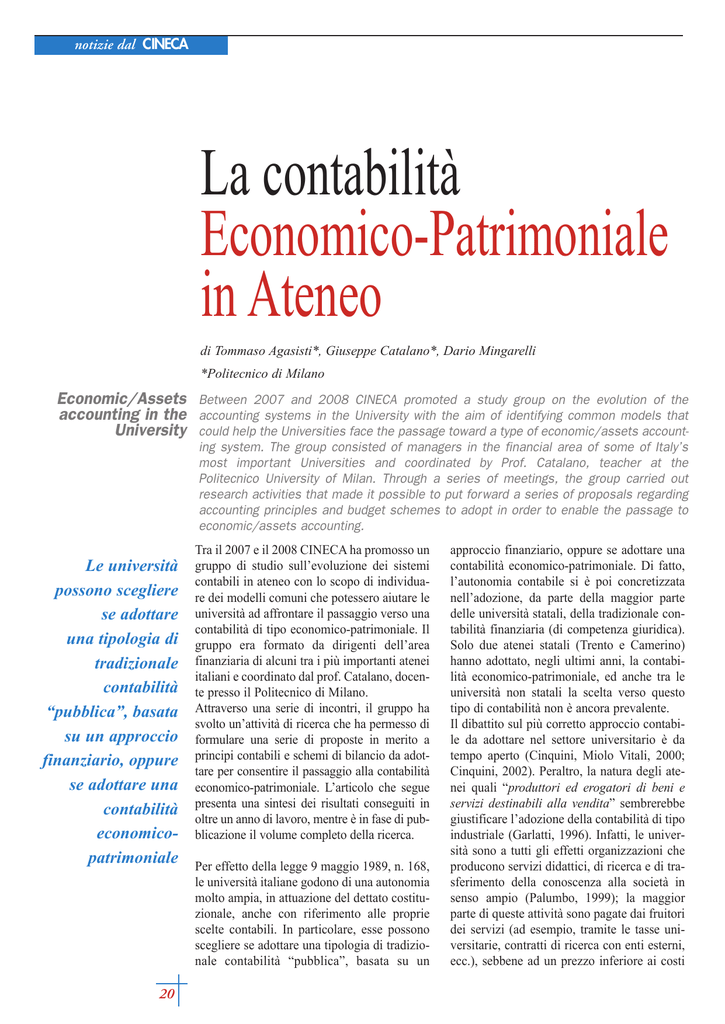 notizie dal CINECA

La contabilità
Economico-Patrimoniale
in Ateneo

di Tommaso Agasisti*, Giuseppe Catalano*, Dario Mingarelli

*Politecnico di Milano

Economic/Assets accounting in the University

Between 2007 and 2008 CINECA promoted a study group on the evolution of the accounting systems in the University with the aim of identifying common models that could help the Universities face the passage toward a type of economic/assets accounting system. The group consisted of managers in the financial area of some of Italy's most important Universities and coordinated by Prof. Catalano, teacher at the Politecnico University of Milan. Through a series of meetings, the group carried out research activities that made it possible to put forward a series of proposals regarding accounting principles and budget schemes to adopt in order to enable the passage to economic/assets accounting.

Le università possono scegliere se adottare una tipologia di tradizionale contabilità "pubblica", basata su un approccio finanziario, oppure se adottare una contabilità economico-patrimoniale

Tra il 2007 e il 2008 CINECA ha promosso un gruppo di studio sull'evoluzione dei sistemi contabili in ateneo con lo scopo di individuare dei modelli comuni che potessero aiutare le università ad affrontare il passaggio verso una contabilità di tipo economico-patrimoniale. Il gruppo era formato da dirigenti dell'area finanziaria di alcuni tra i più importanti atenei italiani e coordinato dal prof. Catalano, docente presso il Politecnico di Milano.
Attraverso una serie di incontri, il gruppo ha svolto un'attività di ricerca che ha permesso di formulare una serie di proposte in merito a principi contabili e schemi di bilancio da adottare per consentire il passaggio alla contabilità economico-patrimoniale. L'articolo che segue presenta una sintesi dei risultati conseguiti in oltre un anno di lavoro, mentre è in fase di pubblicazione il volume completo della ricerca.

Per effetto della legge 9 maggio 1989, n. 168, le università italiane godono di una autonomia molto ampia, in attuazione del dettato costituzionale, anche con riferimento alle proprie scelte contabili. In particolare, esse possono scegliere se adottare una tipologia di tradizionale contabilità "pubblica", basata su un approccio finanziario, oppure se adottare una contabilità economico-patrimoniale. Di fatto, l'autonomia contabile si è poi concretizzata nell'adozione, da parte della maggior parte delle università statali, della tradizionale contabilità finanziaria (di competenza giuridica). Solo due atenei statali (Trento e Camerino) hanno adottato, negli ultimi anni, la contabilità economico-patrimoniale, ed anche tra le università non statali la scelta verso questo tipo di contabilità non è ancora prevalente.
Il dibattito sul più corretto approccio contabile da adottare nel settore universitario è da tempo aperto (Cinquini, Miolo Vitali, 2000; Cinquini, 2002). Peraltro, la natura degli atenei quali "produttori ed erogatori di beni e servizi destinabili alla vendita" sembrerebbe giustificare l'adozione della contabilità di tipo industriale (Garlatti, 1996). Infatti, le università sono a tutti gli effetti organizzazioni che producono servizi didattici, di ricerca e di trasferimento della conoscenza alla società in senso ampio (Palumbo, 1999); la maggior parte di queste attività sono pagate dai fruitori dei servizi (ad esempio, tramite le tasse universitarie, contratti di ricerca con enti esterni, ecc.), sebbene ad un prezzo inferiore ai costi

20